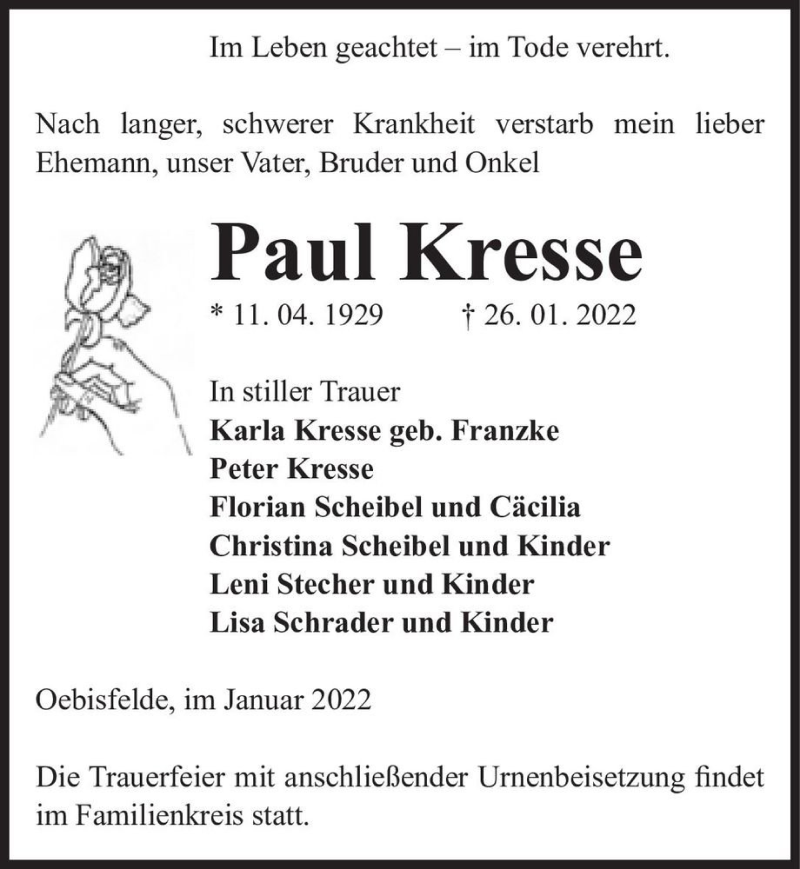 Im Leben geachtet – im Tode verehrt.

Nach langer, schwerer Krankheit verstarb mein lieber Ehemann, unser Vater, Bruder und Onkel

Paul Kresse

* 11. 04. 1929 † 26. 01. 2022

In stiller Trauer
Karla Kresse geb. Franzke
Peter Kresse
Florian Scheibel und Cäcilia
Christina Scheibel und Kinder
Leni Stecher und Kinder
Lisa Schrader und Kinder

Oebisfelde, im Januar 2022

Die Trauerfeier mit anschließender Urnenbeisetzung findet im Familienkreis statt.